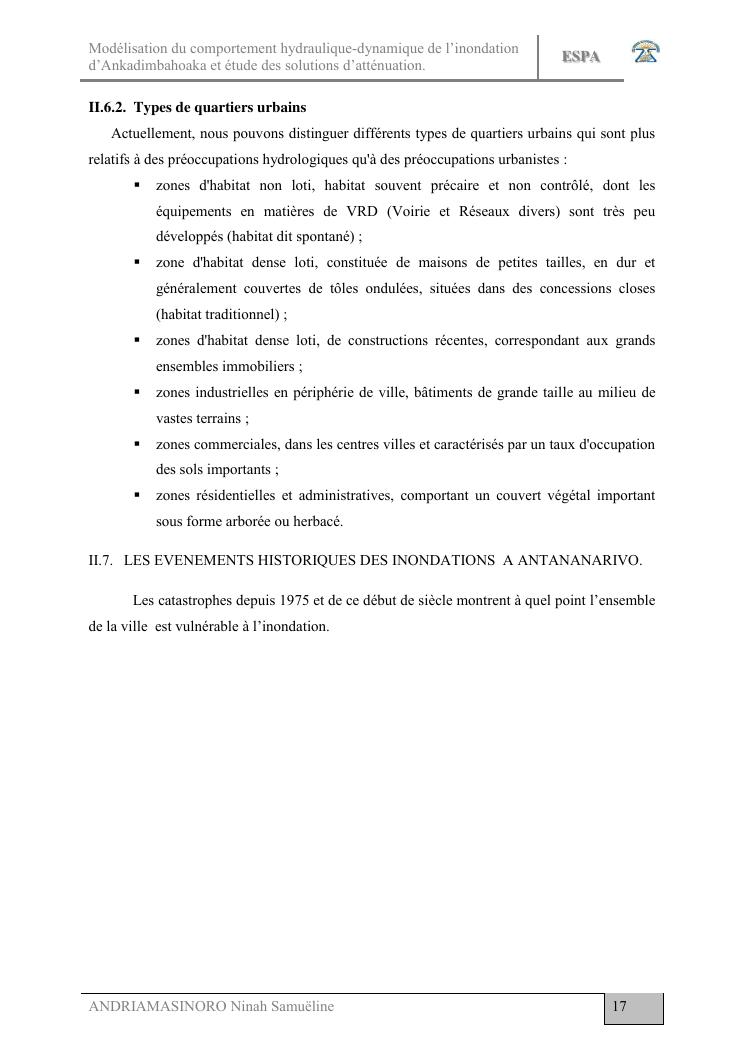 Modélisation du comportement hydraulique-dynamique de l'inondation d'Ankadimbahoaka et étude des solutions d'atténuation.

ESPA

II.6.2. Types de quartiers urbains

Actuellement, nous pouvons distinguer différents types de quartiers urbains qui sont plus relatifs à des préoccupations hydrologiques qu'à des préoccupations urbanistes :

• zones d'habitat non loti, habitat souvent précaire et non contrôlé, dont les équipements en matières de VRD (Voirie et Réseaux divers) sont très peu développés (habitat dit spontané) ;
• zone d'habitat dense loti, constituée de maisons de petites tailles, en dur et généralement couvertes de tôles ondulées, situées dans des concessions closes (habitat traditionnel) ;
• zones d'habitat dense loti, de constructions récentes, correspondant aux grands ensembles immobiliers ;
• zones industrielles en périphérie de ville, bâtiments de grande taille au milieu de vastes terrains ;
• zones commerciales, dans les centres villes et caractérisés par un taux d'occupation des sols importants ;
• zones résidentielles et administratives, comportant un couvert végétal important sous forme arborée ou herbacé.

II.7. LES EVENEMENTS HISTORIQUES DES INONDATIONS A ANTANANARIVO.

Les catastrophes depuis 1975 et de ce début de siècle montrent à quel point l'ensemble de la ville est vulnérable à l'inondation.

ANDRIAMASINORO Ninah Samuëline

17